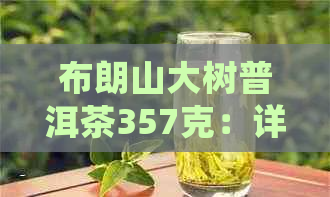 布朗山大树普洱茶357克：详